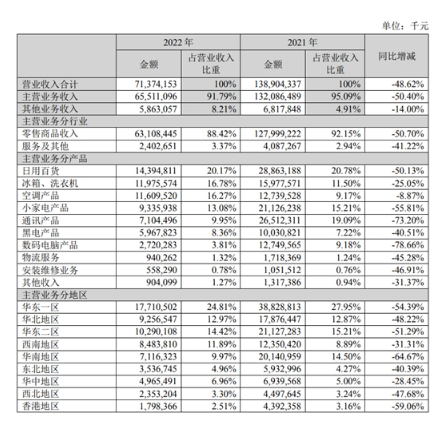 单位：千元

| | 2022 年 | | 2021 年 | | 同比增减 |
|---|---|---|---|---|---|
| | 金额 | 占营业收入比重 | 金额 | 占营业收入比重 | |
| 营业收入合计 | 71,374,153 | 100% | 138,904,337 | 100% | -48.62% |
| 主营业务收入 | 65,511,096 | 91.79% | 132,086,489 | 95.09% | -50.40% |
| 其他业务收入 | 5,863,057 | 8.21% | 6,817,848 | 4.91% | -14.00% |
| 主营业务分行业 | | | | | |
| 零售商品收入 | 63,108,445 | 88.42% | 127,999,222 | 92.15% | -50.70% |
| 服务及其他 | 2,402,651 | 3.37% | 4,087,267 | 2.94% | -41.22% |
| 主营业务分产品 | | | | | |
| 日用百货 | 14,394,811 | 20.17% | 28,863,188 | 20.78% | -50.13% |
| 冰箱、洗衣机 | 11,975,574 | 16.78% | 15,977,571 | 11.50% | -25.05% |
| 空调产品 | 11,609,520 | 16.27% | 12,739,528 | 9.17% | -8.87% |
| 小家电产品 | 9,335,938 | 13.08% | 21,126,238 | 15.21% | -55.81% |
| 通讯产品 | 7,104,496 | 9.95% | 26,512,311 | 19.09% | -73.20% |
| 黑电产品 | 5,967,823 | 8.36% | 10,030,821 | 7.22% | -40.51% |
| 数码电脑产品 | 2,720,283 | 3.81% | 12,749,565 | 9.18% | -78.66% |
| 物流服务 | 940,262 | 1.32% | 1,718,369 | 1.24% | -45.28% |
| 安装维修业务 | 558,290 | 0.78% | 1,051,512 | 0.76% | -46.91% |
| 其他收入 | 904,099 | 1.27% | 1,317,386 | 0.94% | -31.37% |
| 主营业务分地区 | | | | | |
| 华东一区 | 17,710,502 | 24.81% | 38,828,813 | 27.95% | -54.39% |
| 华北地区 | 9,256,547 | 12.97% | 17,876,447 | 12.87% | -48.22% |
| 华东二区 | 10,290,108 | 14.42% | 21,127,283 | 15.21% | -51.29% |
| 西南地区 | 8,483,810 | 11.89% | 12,350,420 | 8.89% | -31.31% |
| 华南地区 | 7,116,323 | 9.97% | 20,140,959 | 14.50% | -64.67% |
| 东北地区 | 3,536,745 | 4.96% | 5,932,996 | 4.27% | -40.39% |
| 华中地区 | 4,965,491 | 6.96% | 6,939,568 | 5.00% | -28.45% |
| 西北地区 | 2,353,204 | 3.30% | 4,497,645 | 3.24% | -47.68% |
| 香港地区 | 1,798,366 | 2.51% | 4,392,358 | 3.16% | -59.06% |